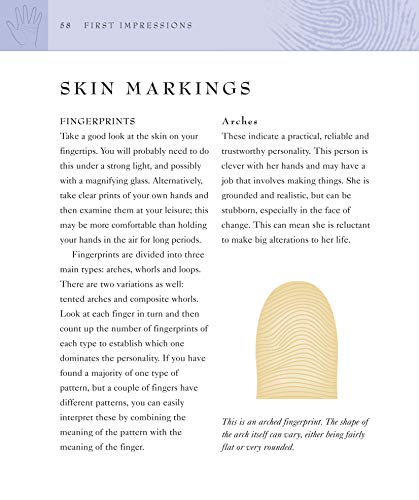 58 FIRST IMPRESSIONS

SKIN MARKINGS

FINGERPRINTS

Take a good look at the skin on your fingertips. You will probably need to do this under a strong light, and possibly with a magnifying glass. Alternatively, take clear prints of your own hands and then examine them at your leisure; this may be more comfortable than holding your hands in the air for long periods.

Fingerprints are divided into three main types: arches, whorls and loops. There are two variations as well: tented arches and composite whorls. Look at each finger in turn and then count up the number of fingerprints of each type to establish which one dominates the personality. If you have found a majority of one type of pattern, but a couple of fingers have different patterns, you can easily interpret these by combining the meaning of the pattern with the meaning of the finger.

Arches

These indicate a practical, reliable and trustworthy personality. This person is clever with her hands and may have a job that involves making things. She is grounded and realistic, but can be stubborn, especially in the face of change. This can mean she is reluctant to make big alterations to her life.

This is an arched fingerprint. The shape of the arch itself can vary, either being fairly flat or very rounded.